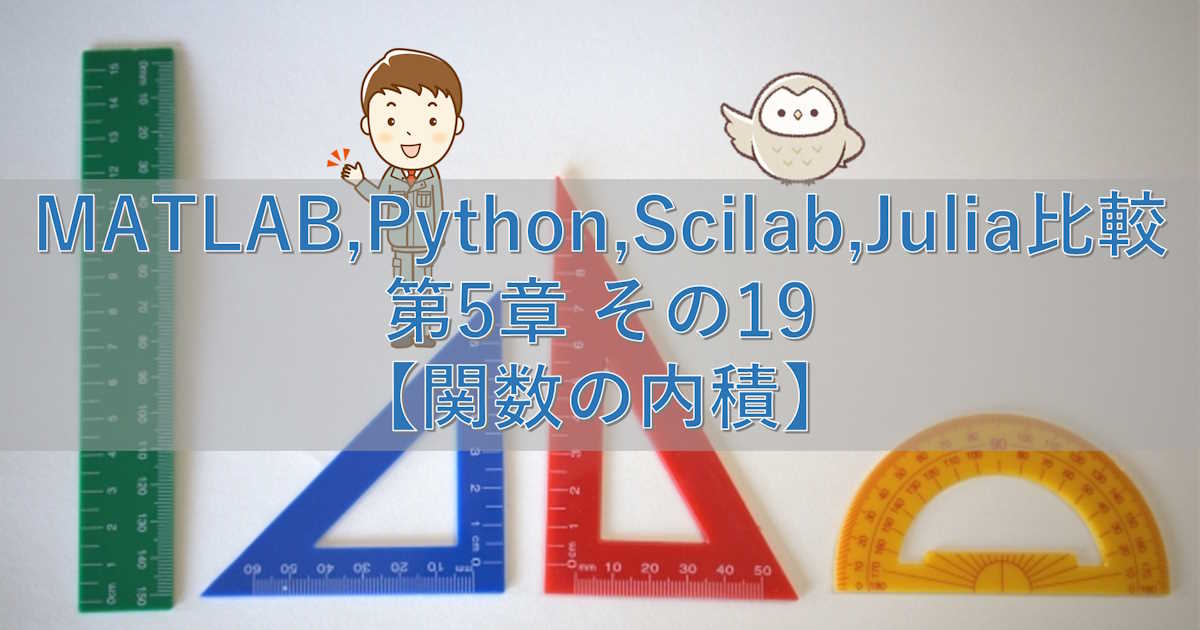 MATLAB,Python,Scilab,Julia比較
第5章 その19
【関数の内積】